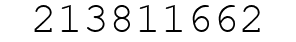 213811662